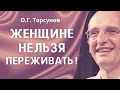 О.Г. Торсунов

ЖЕНЩИНЕ НЕЛЬЗЯ ПЕРЕЖИВАТЬ!